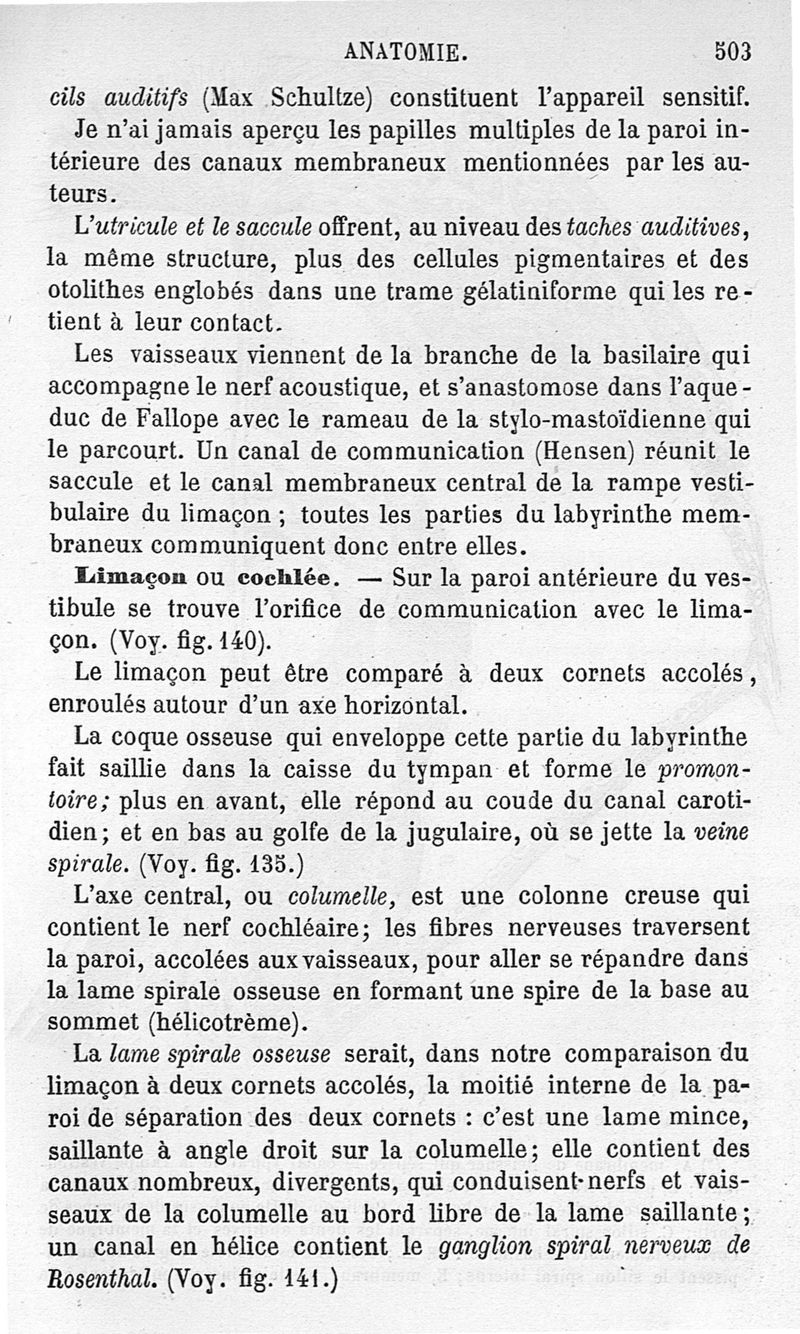 ANATOMIE. 503

cils auditifs (Max Schultze) constituent l'appareil sensitif.

Je n'ai jamais aperçu les papilles multiples de la paroi intérieure des canaux membraneux mentionnées par les auteurs.

L'utricule et le saccule offrent, au niveau des taches auditives, la même structure, plus des cellules pigmentaires et des otolithes englobés dans une trame gélatiniforme qui les retient à leur contact.

Les vaisseaux viennent de la branche de la basilaire qui accompagne le nerf acoustique, et s'anastomose dans l'aqueduc de Fallope avec le rameau de la stylo-mastoïdienne qui le parcourt. Un canal de communication (Hensen) réunit le saccule et le canal membraneux central de la rampe vestibulaire du limaçon ; toutes les parties du labyrinthe membraneux communiquent donc entre elles.

Limaçon ou cochlée. — Sur la paroi antérieure du vestibule se trouve l'orifice de communication avec le limaçon. (Voy. fig. 140).

Le limaçon peut être comparé à deux cornets accolés, enroulés autour d'un axe horizontal.

La coque osseuse qui enveloppe cette partie du labyrinthe fait saillie dans la caisse du tympan et forme le promontoire; plus en avant, elle répond au coude du canal carotidien; et en bas au golfe de la jugulaire, où se jette la veine spirale. (Voy. fig. 135.)

L'axe central, ou columelle, est une colonne creuse qui contient le nerf cochléaire; les fibres nerveuses traversent la paroi, accolées aux vaisseaux, pour aller se répandre dans la lame spirale osseuse en formant une spire de la base au sommet (hélicotrème).

La lame spirale osseuse serait, dans notre comparaison du limaçon à deux cornets accolés, la moitié interne de la paroi de séparation des deux cornets : c'est une lame mince, saillante à angle droit sur la columelle; elle contient des canaux nombreux, divergents, qui conduisent nerfs et vaisseaux de la columelle au bord libre de la lame saillante; un canal en hélice contient le ganglion spiral nerveux de Rosenthal. (Voy. fig. 141.)